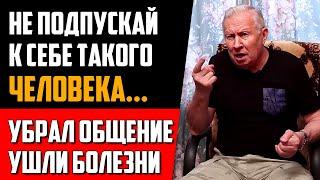 НЕ ПОДПУСКАЙ К СЕБЕ ТАКОГО ЧЕЛОВЕКА...

УБРАЛ ОБЩЕНИЕ УШЛИ БОЛЕЗНИ